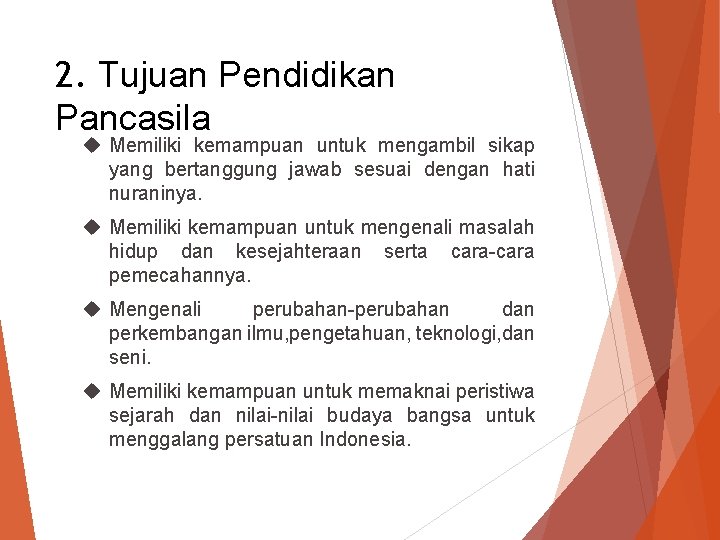 2. Tujuan Pendidikan Pancasila

◆ Memiliki kemampuan untuk mengambil sikap yang bertanggung jawab sesuai dengan hati nuraninya.

◆ Memiliki kemampuan untuk mengenali masalah hidup dan kesejahteraan serta cara-cara pemecahannya.

◆ Mengenali perubahan-perubahan dan perkembangan ilmu,pengetahuan, teknologi,dan seni.

◆ Memiliki kemampuan untuk memaknai peristiwa sejarah dan nilai-nilai budaya bangsa untuk menggalang persatuan Indonesia.